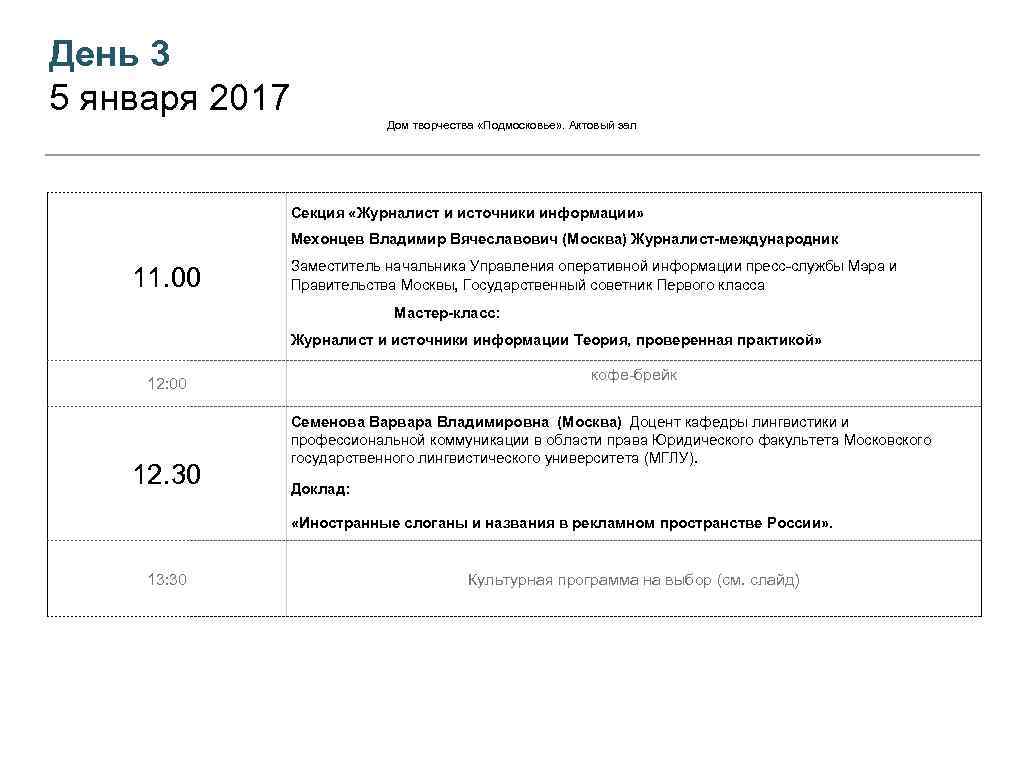 День 3
5 января 2017

Дом творчества «Подмосковье». Актовый зал

| | |
|---|---|
| 11.00 | Секция «Журналист и источники информации» Мехонцев Владимир Вячеславович (Москва) Журналист-международник Заместитель начальника Управления оперативной информации пресс-службы Мэра и Правительства Москвы, Государственный советник Первого класса Мастер-класс: Журналист и источники информации Теория, проверенная практикой» |
| 12:00 | кофе-брейк |
| 12.30 | Семенова Варвара Владимировна (Москва) Доцент кафедры лингвистики и профессиональной коммуникации в области права Юридического факультета Московского государственного лингвистического университета (МГЛУ). Доклад: «Иностранные слоганы и названия в рекламном пространстве России». |
| 13:30 | Культурная программа на выбор (см. слайд) |